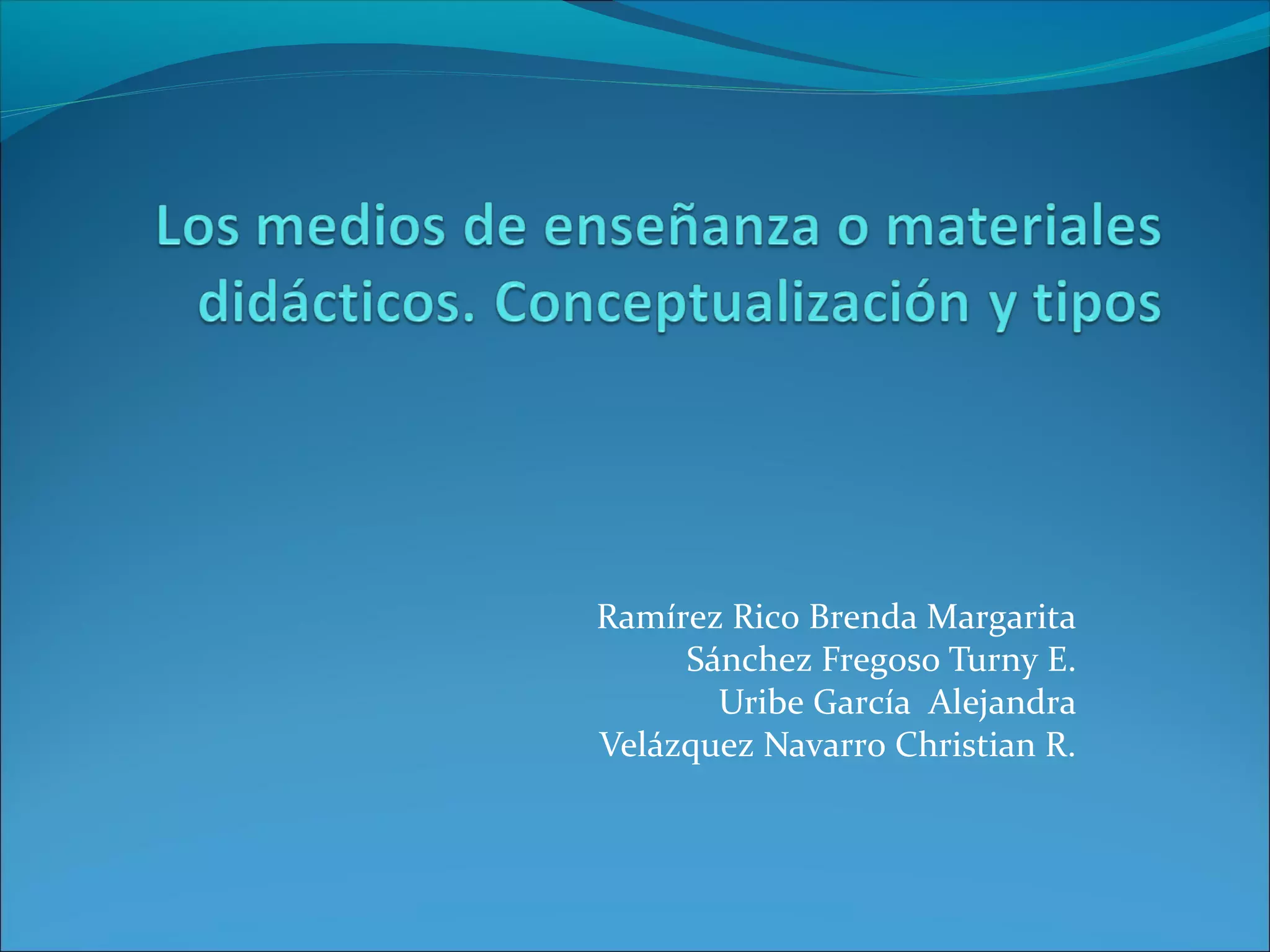 Los medios de enseñanza o materiales didácticos. Conceptualización y tipos

Ramírez Rico Brenda Margarita
Sánchez Fregoso Turny E.
Uribe García Alejandra
Velázquez Navarro Christian R.